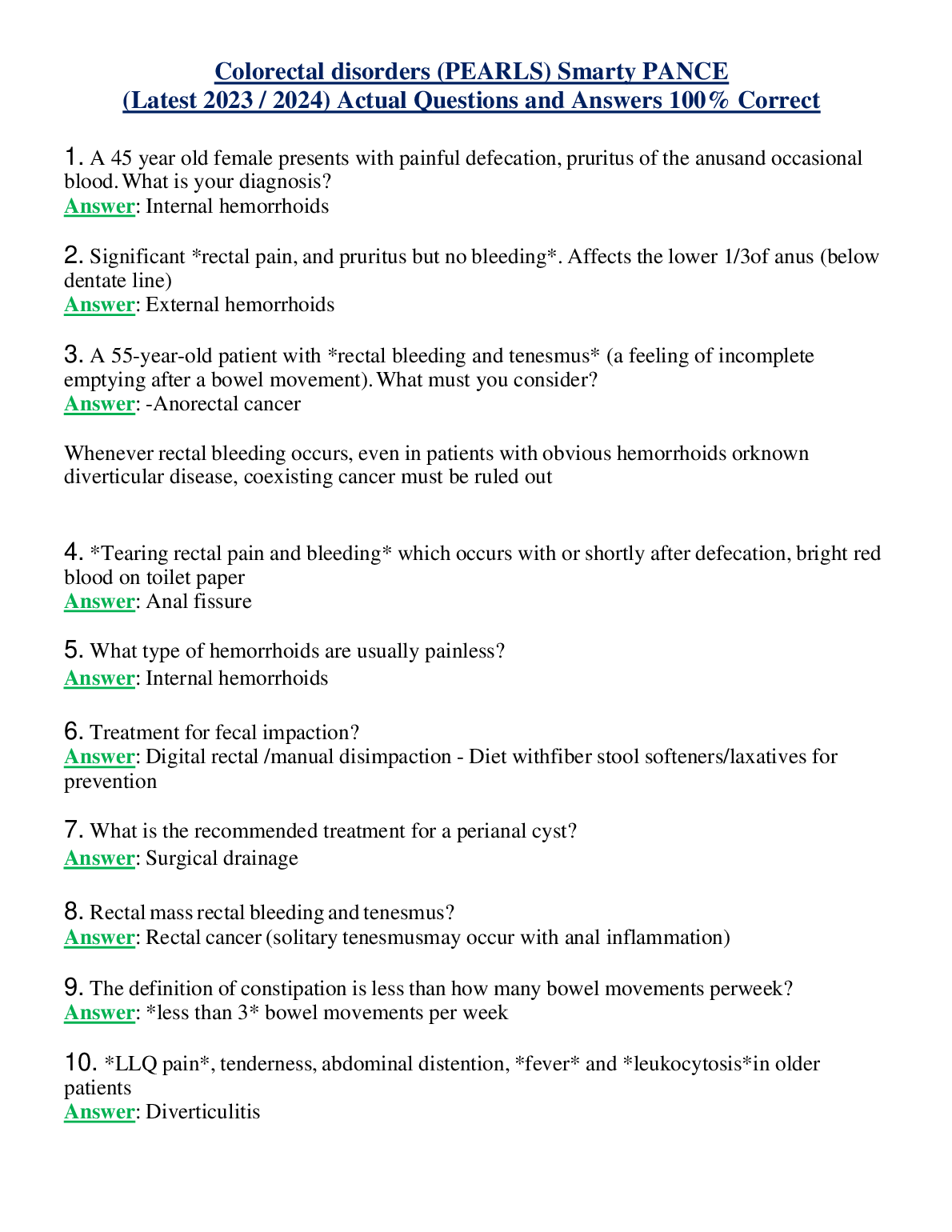 Colorectal disorders (PEARLS) Smarty PANCE
(Latest 2023 / 2024) Actual Questions and Answers 100% Correct

1. A 45 year old female presents with painful defecation, pruritus of the anusand occasional blood. What is your diagnosis?
Answer: Internal hemorrhoids

2. Significant *rectal pain, and pruritus but no bleeding*. Affects the lower 1/3of anus (below dentate line)
Answer: External hemorrhoids

3. A 55-year-old patient with *rectal bleeding and tenesmus* (a feeling of incomplete emptying after a bowel movement). What must you consider?
Answer: -Anorectal cancer

Whenever rectal bleeding occurs, even in patients with obvious hemorrhoids orknown diverticular disease, coexisting cancer must be ruled out

4. *Tearing rectal pain and bleeding* which occurs with or shortly after defecation, bright red blood on toilet paper
Answer: Anal fissure

5. What type of hemorrhoids are usually painless?
Answer: Internal hemorrhoids

6. Treatment for fecal impaction?
Answer: Digital rectal /manual disimpaction - Diet withfiber stool softeners/laxatives for prevention

7. What is the recommended treatment for a perianal cyst?
Answer: Surgical drainage

8. Rectal mass rectal bleeding and tenesmus?
Answer: Rectal cancer (solitary tenesmusmay occur with anal inflammation)

9. The definition of constipation is less than how many bowel movements perweek?
Answer: *less than 3* bowel movements per week

10. *LLQ pain*, tenderness, abdominal distention, *fever* and *leukocytosis*in older patients
Answer: Diverticulitis